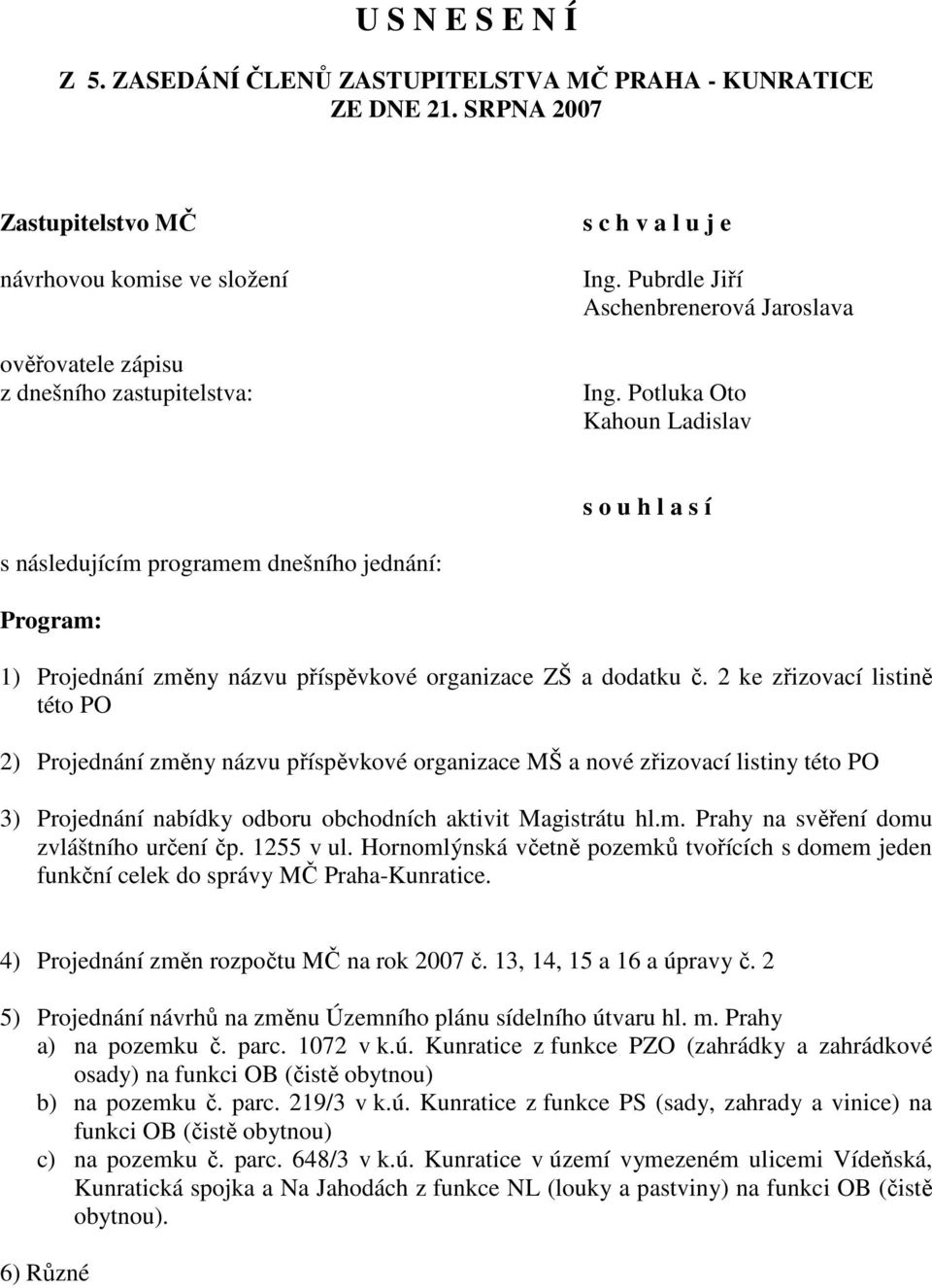 U S N E S E N Í

Z 5. ZASEDÁNÍ ČLENŮ ZASTUPITELSTVA MČ PRAHA - KUNRATICE ZE DNE 21. SRPNA 2007

Zastupitelstvo MČ

s c h v a l u j e

návrhovou komise ve složení

Ing. Pubrdle Jiří
Aschenbrenerová Jaroslava

ověřovatele zápisu z dnešního zastupitelstva:

Ing. Potluka Oto
Kahoun Ladislav

s o u h l a s í

s následujícím programem dnešního jednání:

Program:

1) Projednání změny názvu příspěvkové organizace ZŠ a dodatku č. 2 ke zřizovací listině této PO

2) Projednání změny názvu příspěvkové organizace MŠ a nové zřizovací listiny této PO

3) Projednání nabídky odboru obchodních aktivit Magistrátu hl.m. Prahy na svěření domu zvláštního určení čp. 1255 v ul. Hornomlýnská včetně pozemků tvořících s domem jeden funkční celek do správy MČ Praha-Kunratice.

4) Projednání změn rozpočtu MČ na rok 2007 č. 13, 14, 15 a 16 a úpravy č. 2

5) Projednání návrhů na změnu Územního plánu sídelního útvaru hl. m. Prahy
a) na pozemku č. parc. 1072 v k.ú. Kunratice z funkce PZO (zahrádky a zahrádkové osady) na funkci OB (čistě obytnou)
b) na pozemku č. parc. 219/3 v k.ú. Kunratice z funkce PS (sady, zahrady a vinice) na funkci OB (čistě obytnou)
c) na pozemku č. parc. 648/3 v k.ú. Kunratice v území vymezeném ulicemi Vídeňská, Kunratická spojka a Na Jahodách z funkce NL (louky a pastviny) na funkci OB (čistě obytnou).

6) Různé